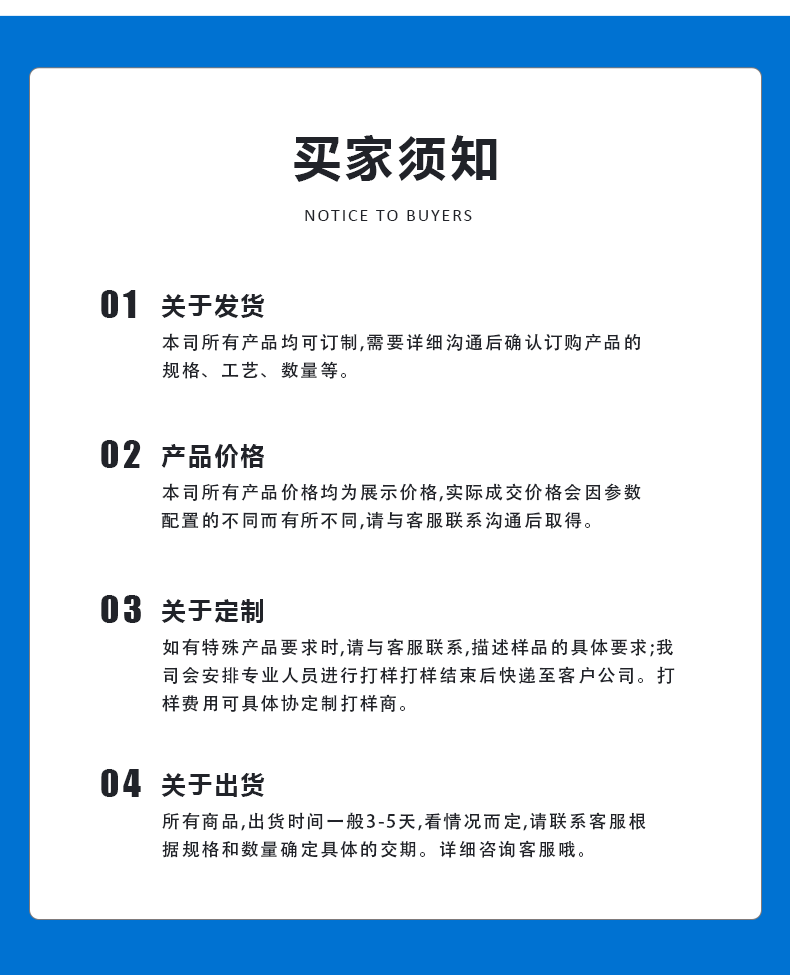 买家须知

NOTICE TO BUYERS

01 关于发货

本司所有产品均可订制,需要详细沟通后确认订购产品的规格、工艺、数量等。

02 产品价格

本司所有产品价格均为展示价格,实际成交价格会因参数配置的不同而有所不同,请与客服联系沟通后取得。

03 关于定制

如有特殊产品要求时,请与客服联系,描述样品的具体要求;我司会安排专业人员进行打样打样结束后快递至客户公司。打样费用可具体协定制打样商。

04 关于出货

所有商品,出货时间一般3-5天,看情况而定,请联系客服根据规格和数量确定具体的交期。详细咨询客服哦。